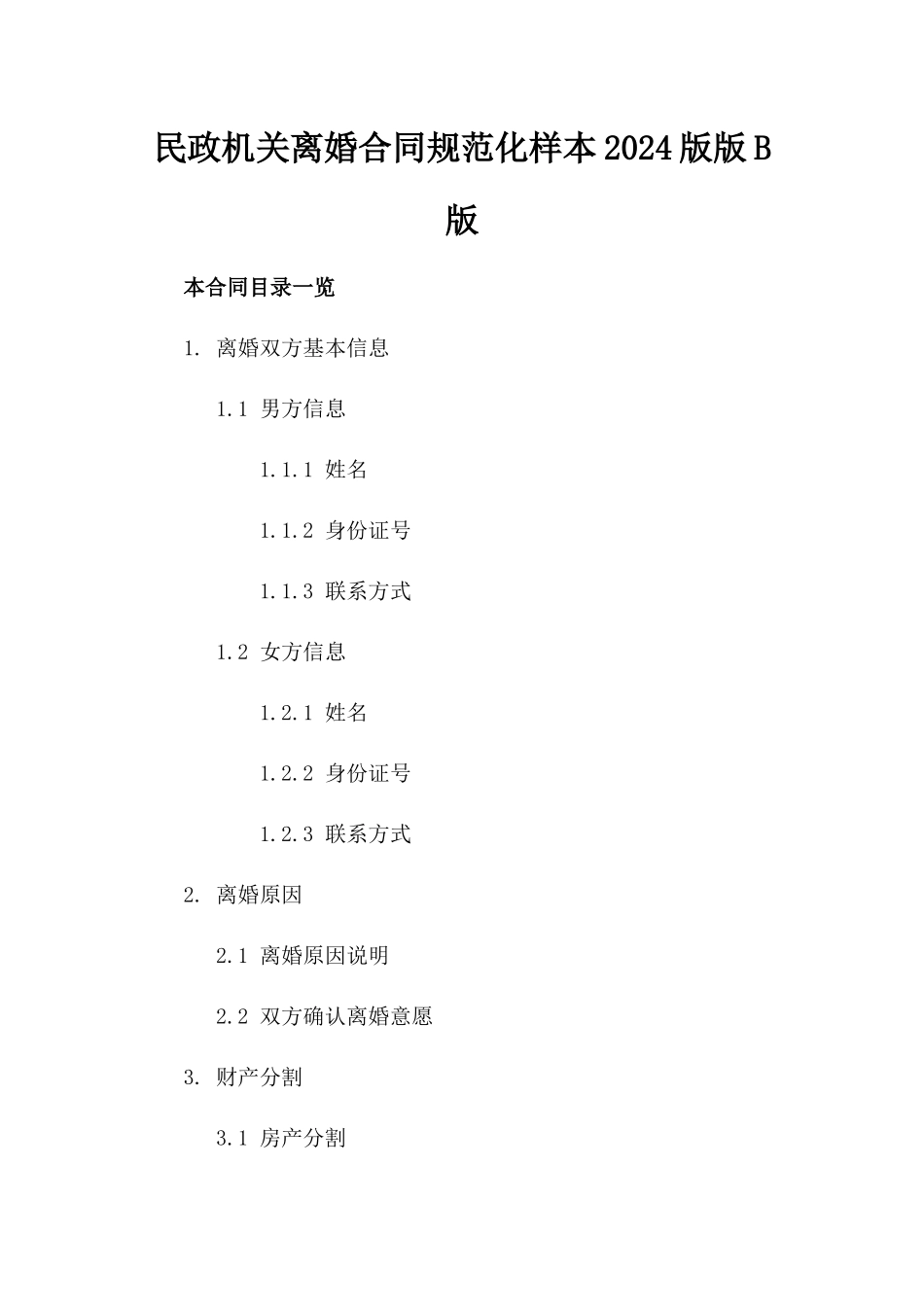 民政机关离婚合同规范化样本2024版版B版

本合同目录一览

1. 离婚双方基本信息

1.1 男方信息

1.1.1 姓名

1.1.2 身份证号

1.1.3 联系方式

1.2 女方信息

1.2.1 姓名

1.2.2 身份证号

1.2.3 联系方式

2. 离婚原因

2.1 离婚原因说明

2.2 双方确认离婚意愿

3. 财产分割

3.1 房产分割